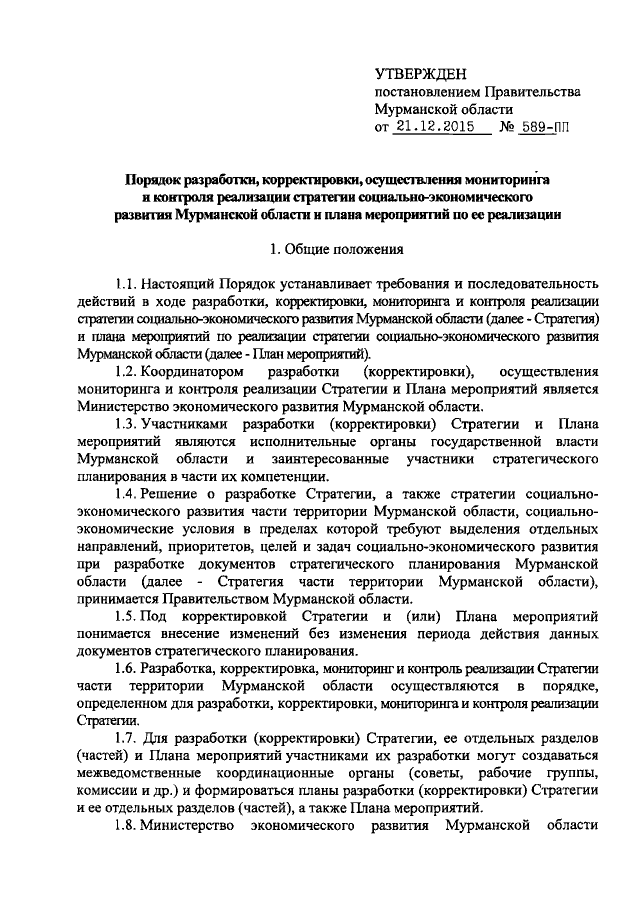 УТВЕРЖДЕН
постановлением Правительства
Мурманской области
от 21.12.2015 № 589-ПП

Порядок разработки, корректировки, осуществления мониторинга и контроля реализации стратегии социально-экономического развития Мурманской области и плана мероприятий по ее реализации

1. Общие положения

1.1. Настоящий Порядок устанавливает требования и последовательность действий в ходе разработки, корректировки, мониторинга и контроля реализации стратегии социально-экономического развития Мурманской области (далее - Стратегия) и плана мероприятий по реализации стратегии социально-экономического развития Мурманской области (далее - План мероприятий).

1.2. Координатором разработки (корректировки), осуществления мониторинга и контроля реализации Стратегии и Плана мероприятий является Министерство экономического развития Мурманской области.

1.3. Участниками разработки (корректировки) Стратегии и Плана мероприятий являются исполнительные органы государственной власти Мурманской области и заинтересованные участники стратегического планирования в части их компетенции.

1.4. Решение о разработке Стратегии, а также стратегии социально-экономического развития части территории Мурманской области, социально-экономические условия в пределах которой требуют выделения отдельных направлений, приоритетов, целей и задач социально-экономического развития при разработке документов стратегического планирования Мурманской области (далее - Стратегия части территории Мурманской области), принимается Правительством Мурманской области.

1.5. Под корректировкой Стратегии и (или) Плана мероприятий понимается внесение изменений без изменения периода действия данных документов стратегического планирования.

1.6. Разработка, корректировка, мониторинг и контроль реализации Стратегии части территории Мурманской области осуществляются в порядке, определенном для разработки, корректировки, мониторинга и контроля реализации Стратегии.

1.7. Для разработки (корректировки) Стратегии, ее отдельных разделов (частей) и Плана мероприятий участниками их разработки могут создаваться межведомственные координационные органы (советы, рабочие группы, комиссии и др.) и формироваться планы разработки (корректировки) Стратегии и ее отдельных разделов (частей), а также Плана мероприятий.

1.8. Министерство экономического развития Мурманской области